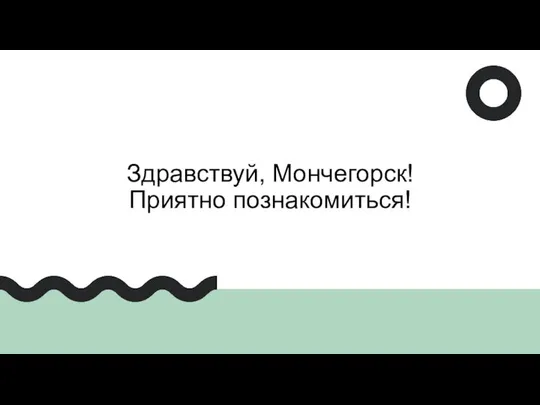 Здравствуй, Мончегорск!
Приятно познакомиться!